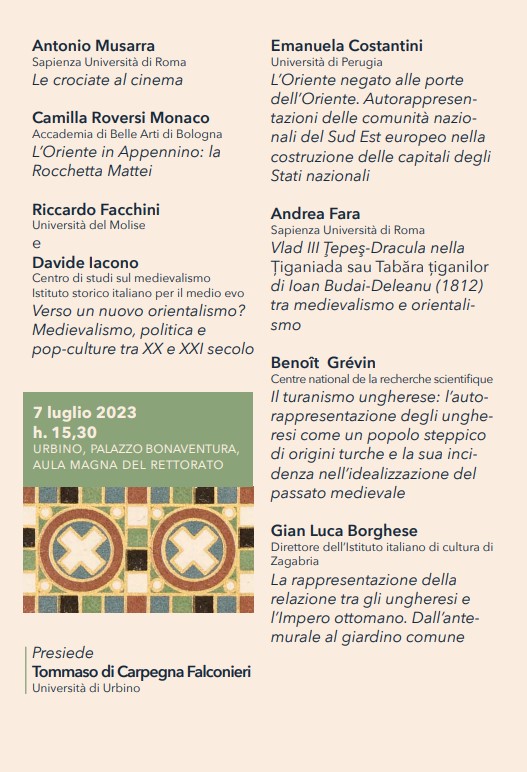 Antonio Musarra
Sapienza Università di Roma
Le crociate al cinema

Camilla Roversi Monaco
Accademia di Belle Arti di Bologna
L'Oriente in Appennino: la Rocchetta Mattei

Riccardo Facchini
Università del Molise
e
Davide Iacono
Centro di studi sul medievalismo
Istituto storico italiano per il medio evo
Verso un nuovo orientalismo? Medievalismo, politica e pop-culture tra XX e XXI secolo

7 luglio 2023
h. 15,30
URBINO, PALAZZO BONAVENTURA, AULA MAGNA DEL RETTORATO

Presiede
Tommaso di Carpegna Falconieri
Università di Urbino

Emanuela Costantini
Università di Perugia
L'Oriente negato alle porte dell'Oriente. Autorappresentazioni delle comunità nazionali del Sud Est europeo nella costruzione delle capitali degli Stati nazionali

Andrea Fara
Sapienza Università di Roma
Vlad III Țepeș-Dracula nella Țiganiada sau Tabăra țiganilor di Ioan Budai-Deleanu (1812) tra medievalismo e orientalismo

Benoît Grévin
Centre national de la recherche scientifique
Il turanismo ungherese: l'autorappresentazione degli ungheresi come un popolo steppico di origini turche e la sua incidenza nell'idealizzazione del passato medievale

Gian Luca Borghese
Direttore dell'Istituto italiano di cultura di Zagabria
La rappresentazione della relazione tra gli ungheresi e l'Impero ottomano. Dall'antemurale al giardino comune